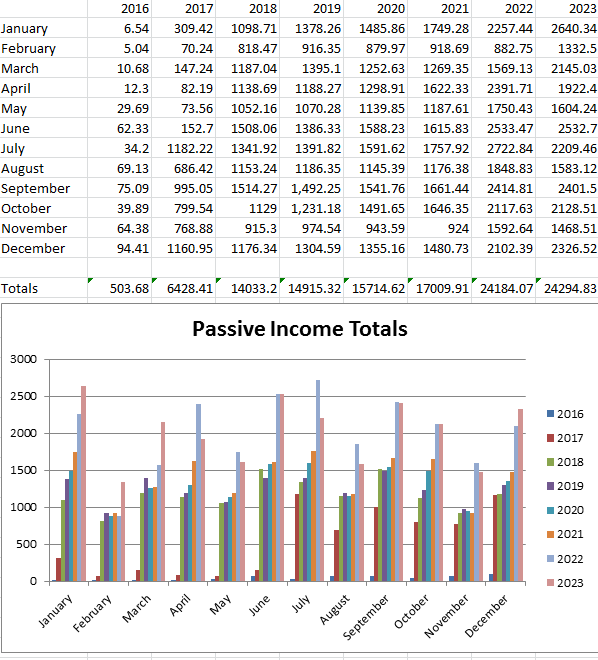 | | 2016 | 2017 | 2018 | 2019 | 2020 | 2021 | 2022 | 2023 |
|---|---|---|---|---|---|---|---|---|
| January | 6.54 | 309.42 | 1098.71 | 1378.26 | 1485.86 | 1749.28 | 2257.44 | 2640.34 |
| February | 5.04 | 70.24 | 818.47 | 916.35 | 879.97 | 918.69 | 882.75 | 1332.5 |
| March | 10.68 | 147.24 | 1187.04 | 1395.1 | 1252.63 | 1269.35 | 1569.13 | 2145.03 |
| April | 12.3 | 82.19 | 1138.69 | 1188.27 | 1298.91 | 1622.33 | 2391.71 | 1922.4 |
| May | 29.69 | 73.56 | 1052.16 | 1070.28 | 1139.85 | 1187.61 | 1750.43 | 1604.24 |
| June | 62.33 | 152.7 | 1508.06 | 1386.33 | 1588.23 | 1615.83 | 2533.47 | 2532.7 |
| July | 34.2 | 1182.22 | 1341.92 | 1391.82 | 1591.62 | 1757.92 | 2722.84 | 2209.46 |
| August | 69.13 | 686.42 | 1153.24 | 1186.35 | 1145.39 | 1176.38 | 1848.83 | 1583.12 |
| September | 75.09 | 995.05 | 1514.27 | 1,492.25 | 1541.76 | 1661.44 | 2414.81 | 2401.5 |
| October | 39.89 | 799.54 | 1129 | 1,231.18 | 1491.65 | 1646.35 | 2117.63 | 2128.51 |
| November | 64.38 | 768.88 | 915.3 | 974.54 | 943.59 | 924 | 1592.64 | 1468.51 |
| December | 94.41 | 1160.95 | 1176.34 | 1304.59 | 1355.16 | 1480.73 | 2102.39 | 2326.52 |
| | | | | | | | | |
| Totals | 503.68 | 6428.41 | 14033.2 | 14915.32 | 15714.62 | 17009.91 | 24184.07 | 24294.83 |

Passive Income Totals

3000
2500
2000
1500
1000
500
0

January February March April May June July August September October November December

2016
2017
2018
2019
2020
2021
2022
2023